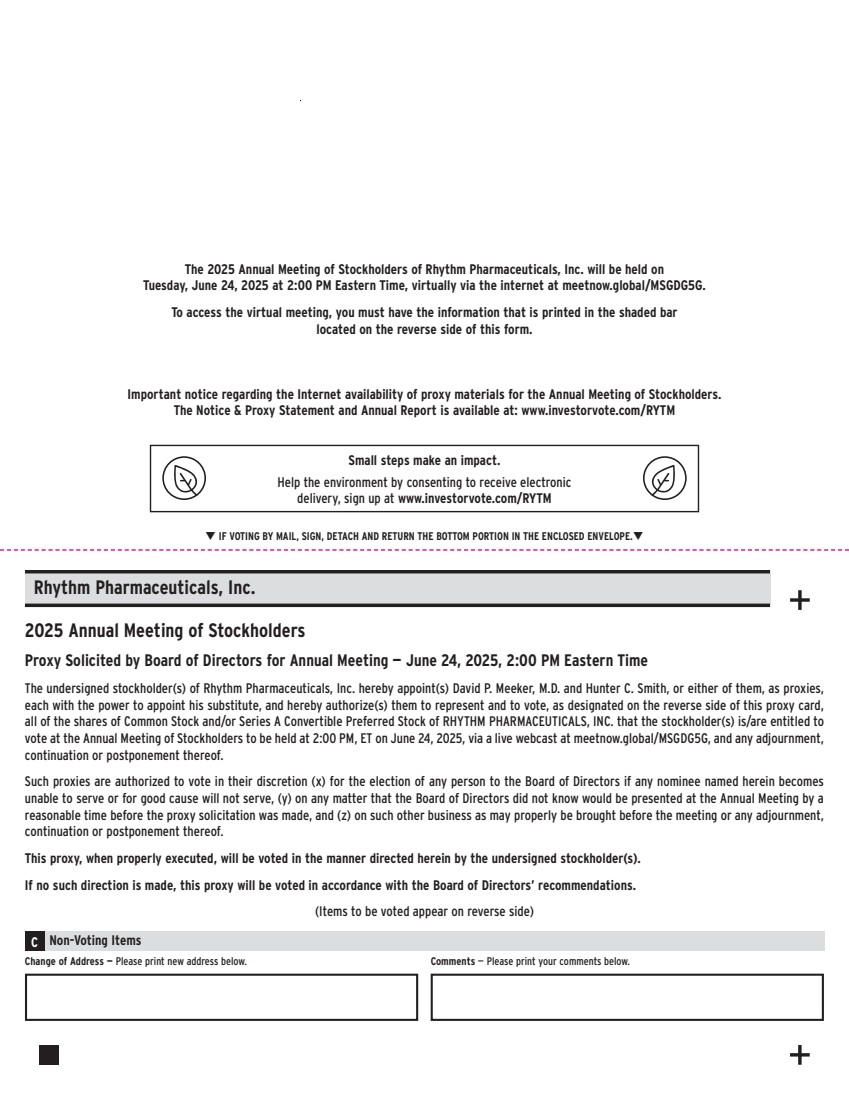 The 2025 Annual Meeting of Stockholders of Rhythm Pharmaceuticals, Inc. will be held on Tuesday, June 24, 2025 at 2:00 PM Eastern Time, virtually via the internet at meetnow.global/MSGDG5G.

To access the virtual meeting, you must have the information that is printed in the shaded bar located on the reverse side of this form.

Important notice regarding the Internet availability of proxy materials for the Annual Meeting of Stockholders. The Notice & Proxy Statement and Annual Report is available at: www.investorvote.com/RYTM

Small steps make an impact.
Help the environment by consenting to receive electronic delivery, sign up at www.investorvote.com/RYTM

▼ IF VOTING BY MAIL, SIGN, DETACH AND RETURN THE BOTTOM PORTION IN THE ENCLOSED ENVELOPE. ▼

Rhythm Pharmaceuticals, Inc.

+

2025 Annual Meeting of Stockholders

Proxy Solicited by Board of Directors for Annual Meeting — June 24, 2025, 2:00 PM Eastern Time

The undersigned stockholder(s) of Rhythm Pharmaceuticals, Inc. hereby appoint(s) David P. Meeker, M.D. and Hunter C. Smith, or either of them, as proxies, each with the power to appoint his substitute, and hereby authorize(s) them to represent and to vote, as designated on the reverse side of this proxy card, all of the shares of Common Stock and/or Series A Convertible Preferred Stock of RHYTHM PHARMACEUTICALS, INC. that the stockholder(s) is/are entitled to vote at the Annual Meeting of Stockholders to be held at 2:00 PM, ET on June 24, 2025, via a live webcast at meetnow.global/MSGDG5G, and any adjournment, continuation or postponement thereof.

Such proxies are authorized to vote in their discretion (x) for the election of any person to the Board of Directors if any nominee named herein becomes unable to serve or for good cause will not serve, (y) on any matter that the Board of Directors did not know would be presented at the Annual Meeting by a reasonable time before the proxy solicitation was made, and (z) on such other business as may properly be brought before the meeting or any adjournment, continuation or postponement thereof.

This proxy, when properly executed, will be voted in the manner directed herein by the undersigned stockholder(s).

If no such direction is made, this proxy will be voted in accordance with the Board of Directors' recommendations.

(Items to be voted appear on reverse side)

C Non-Voting Items

Change of Address — Please print new address below.

Comments — Please print your comments below.

+